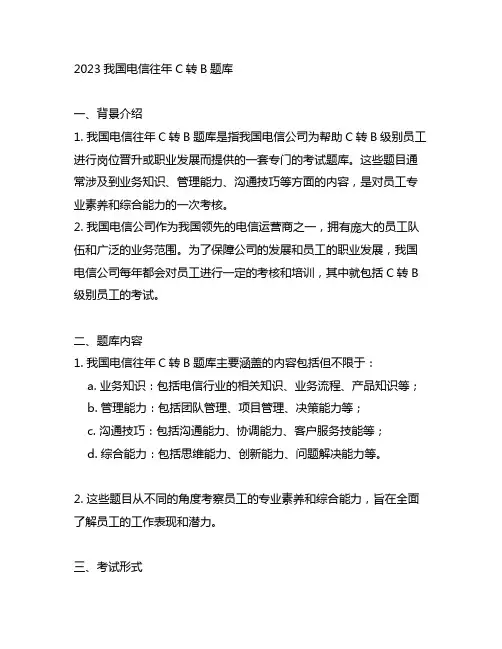 2023 我国电信往年 C 转 B 题库

一、背景介绍

1. 我国电信往年 C 转 B 题库是指我国电信公司为帮助 C 转 B 级别员工进行岗位晋升或职业发展而提供的一套专门的考试题库。这些题目通常涉及到业务知识、管理能力、沟通技巧等方面的内容，是对员工专业素养和综合能力的一次考核。

2. 我国电信公司作为我国领先的电信运营商之一，拥有庞大的员工队伍和广泛的业务范围。为了保障公司的发展和员工的职业发展，我国电信公司每年都会对员工进行一定的考核和培训，其中就包括 C 转 B 级别员工的考试。

二、题库内容

1. 我国电信往年 C 转 B 题库主要涵盖的内容包括但不限于：

a. 业务知识：包括电信行业的相关知识、业务流程、产品知识等；

b. 管理能力：包括团队管理、项目管理、决策能力等；

c. 沟通技巧：包括沟通能力、协调能力、客户服务技能等；

d. 综合能力：包括思维能力、创新能力、问题解决能力等。

2. 这些题目从不同的角度考察员工的专业素养和综合能力，旨在全面了解员工的工作表现和潜力。

三、考试形式